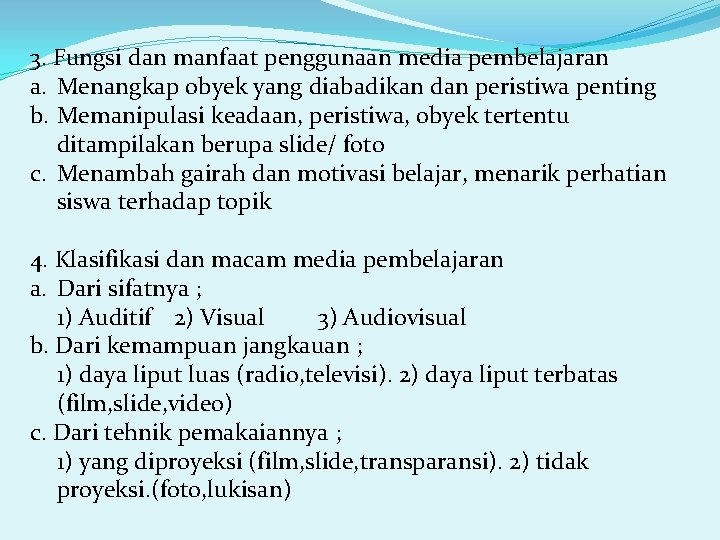 3. Fungsi dan manfaat penggunaan media pembelajaran
a. Menangkap obyek yang diabadikan dan peristiwa penting
b. Memanipulasi keadaan, peristiwa, obyek tertentu ditampilakan berupa slide/ foto
c. Menambah gairah dan motivasi belajar, menarik perhatian siswa terhadap topik

4. Klasifikasi dan macam media pembelajaran
a. Dari sifatnya ;
1) Auditif 2) Visual 3) Audiovisual
b. Dari kemampuan jangkauan ;
1) daya liput luas (radio,televisi). 2) daya liput terbatas (film,slide,video)
c. Dari tehnik pemakaiannya ;
1) yang diproyeksi (film,slide,transparansi). 2) tidak proyeksi.(foto,lukisan)